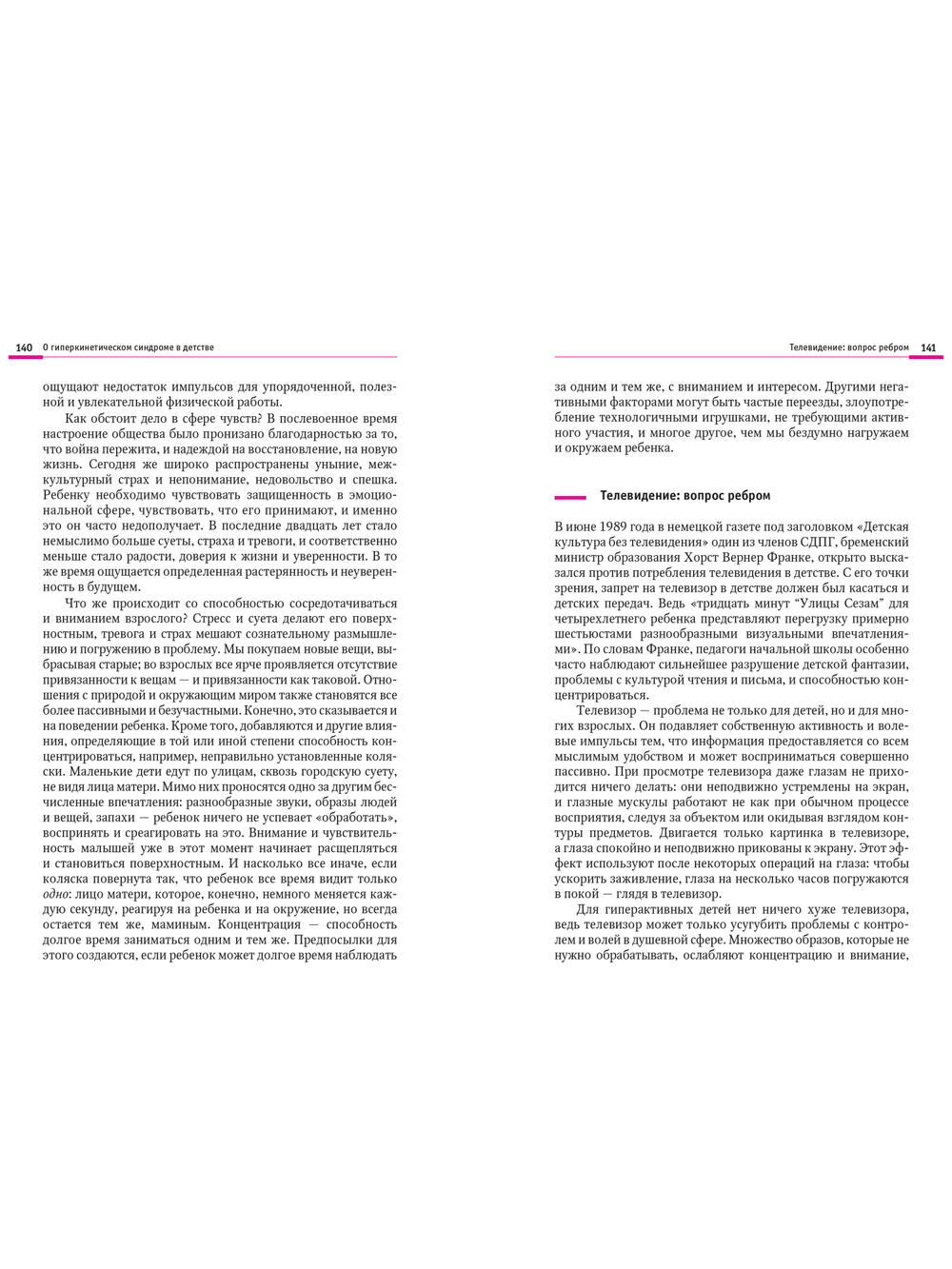 140 О гиперкинетическом синдроме в детстве

ощущают недостаток импульсов для упорядоченной, полезной и увлекательной физической работы.

Как обстоит дело в сфере чувств? В послевоенное время настроение общества было пронизано благодарностью за то, что война пережита, и надеждой на восстановление, на новую жизнь. Сегодня же широко распространены уныние, межкультурный страх и непонимание, недовольство и спешка. Ребенку необходимо чувствовать защищенность в эмоциональной сфере, чувствовать, что его принимают, и именно это он часто недополучает. В последние двадцать лет стало немыслимо больше суеты, страха и тревоги, и соответственно меньше стало радости, доверия к жизни и уверенности. В то же время ощущается определенная растерянность и неуверенность в будущем.

Что же происходит со способностью сосредотачиваться и вниманием взрослого? Стресс и суета делают его поверхностным, тревога и страх мешают сознательному размышлению и погружению в проблему. Мы покупаем новые вещи, выбрасывая старые; во взрослых все ярче проявляется отсутствие привязанности к вещам — и привязанности как таковой. Отношения с природой и окружающим миром также становятся все более пассивными и безучастными. Конечно, это сказывается и на поведении ребенка. Кроме того, добавляются и другие влияния, определяющие в той или иной степени способность концентрироваться, например, неправильно установленные коляски. Маленькие дети едут по улицам, сквозь городскую суету, не видя лица матери. Мимо них проносятся одно за другим бесчисленные впечатления: разнообразные звуки, образы людей и вещей, запахи — ребенок ничего не успевает «обработать», воспринять и среагировать на это. Внимание и чувствительность малышей уже в этот момент начинает расщепляться и становиться поверхностным. И насколько все иначе, если коляска повернута так, что ребенок все время видит только одно: лицо матери, которое, конечно, немного меняется каждую секунду, реагируя на ребенка и на окружение, но всегда остается тем же, маминым. Концентрация — способность долгое время заниматься одним и тем же. Предпосылки для этого создаются, если ребенок может долгое время наблюдать

Телевидение: вопрос ребром 141

за одним и тем же, с вниманием и интересом. Другими негативными факторами могут быть частые переезды, злоупотребление технологичными игрушками, не требующими активного участия, и многое другое, чем мы бездумно нагружаем и окружаем ребенка.

Телевидение: вопрос ребром

В июне 1989 года в немецкой газете под заголовком «Детская культура без телевидения» один из членов СДПГ, бременский министр образования Хорст Вернер Франке, открыто высказался против потребления телевидения в детстве. С его точки зрения, запрет на телевизор в детстве должен был касаться и детских передач. Ведь «тридцать минут "Улицы Сезам" для четырехлетнего ребенка представляют перегрузку примерно шестьюстами разнообразными визуальными впечатлениями». По словам Франке, педагоги начальной школы особенно часто наблюдают сильнейшее разрушение детской фантазии, проблемы с культурой чтения и письма, и способностью концентрироваться.

Телевизор — проблема не только для детей, но и для многих взрослых. Он подавляет собственную активность и волевые импульсы тем, что информация предоставляется со всем мыслимым удобством и может восприниматься совершенно пассивно. При просмотре телевизора даже глазам не приходится ничего делать: они неподвижно устремлены на экран, и глазные мускулы работают не как при обычном процессе восприятия, следуя за объектом или окидывая взглядом контуры предметов. Двигается только картинка в телевизоре, а глаза спокойно и неподвижно прикованы к экрану. Этот эффект используют после некоторых операций на глаза: чтобы ускорить заживление, глаза на несколько часов погружаются в покой — глядя в телевизор.

Для гиперактивных детей нет ничего хуже телевизора, ведь телевизор может только усугубить проблемы с контролем и волей в душевной сфере. Множество образов, которые не нужно обрабатывать, ослабляют концентрацию и внимание,